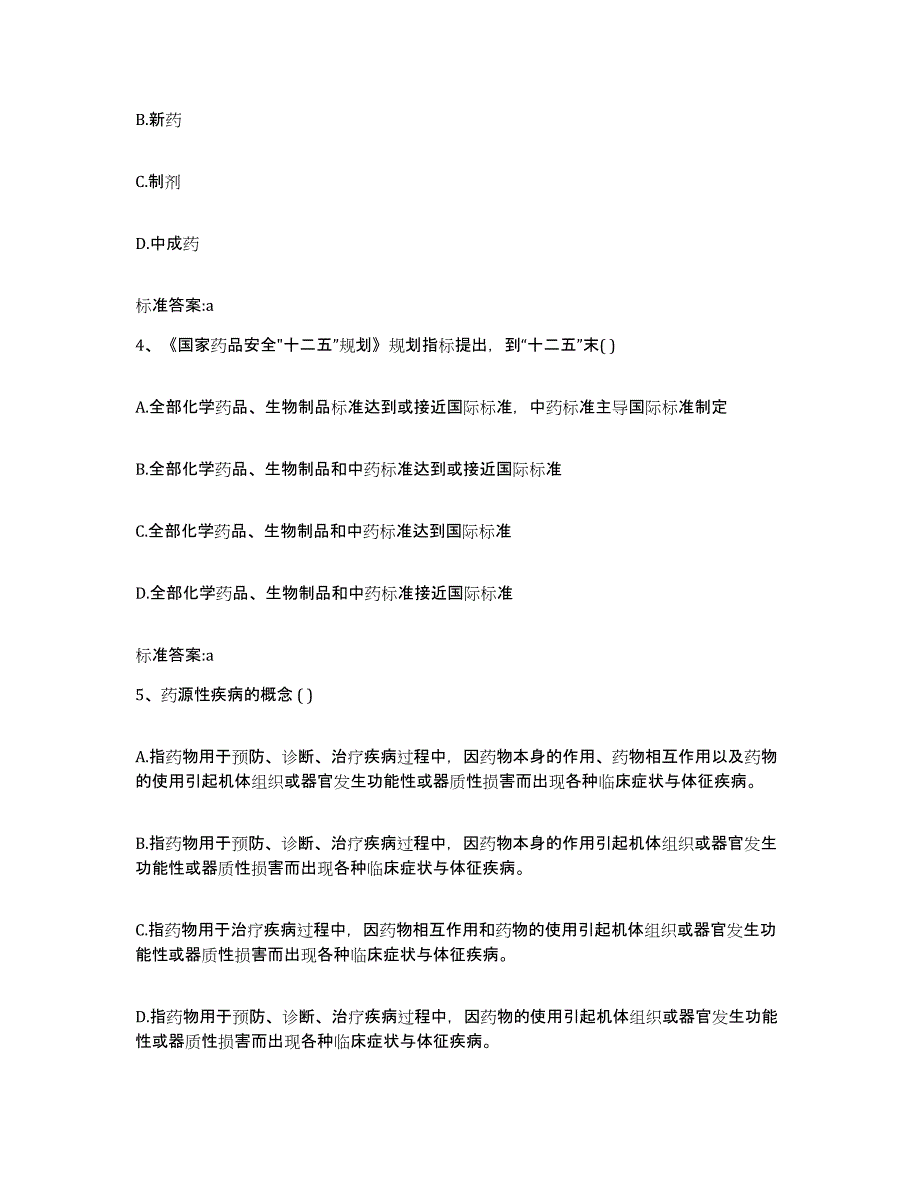 B.新药

C.制剂

D.中成药

标准答案:a

4、《国家药品安全"十二五"规划》规划指标提出，到"十二五"末( )

A.全部化学药品、生物制品标准达到或接近国际标准，中药标准主导国际标准制定

B.全部化学药品、生物制品和中药标准达到或接近国际标准

C.全部化学药品、生物制品和中药标准达到国际标准

D.全部化学药品、生物制品和中药标准接近国际标准

标准答案:a

5、药源性疾病的概念 ( )

A.指药物用于预防、诊断、治疗疾病过程中，因药物本身的作用、药物相互作用以及药物的使用引起机体组织或器官发生功能性或器质性损害而出现各种临床症状与体征疾病。

B.指药物用于预防、诊断、治疗疾病过程中，因药物本身的作用引起机体组织或器官发生功能性或器质性损害而出现各种临床症状与体征疾病。

C.指药物用于治疗疾病过程中，因药物相互作用和药物的使用引起机体组织或器官发生功能性或器质性损害而出现各种临床症状与体征疾病。

D.指药物用于预防、诊断、治疗疾病过程中，因药物的使用引起机体组织或器官发生功能性或器质性损害而出现各种临床症状与体征疾病。